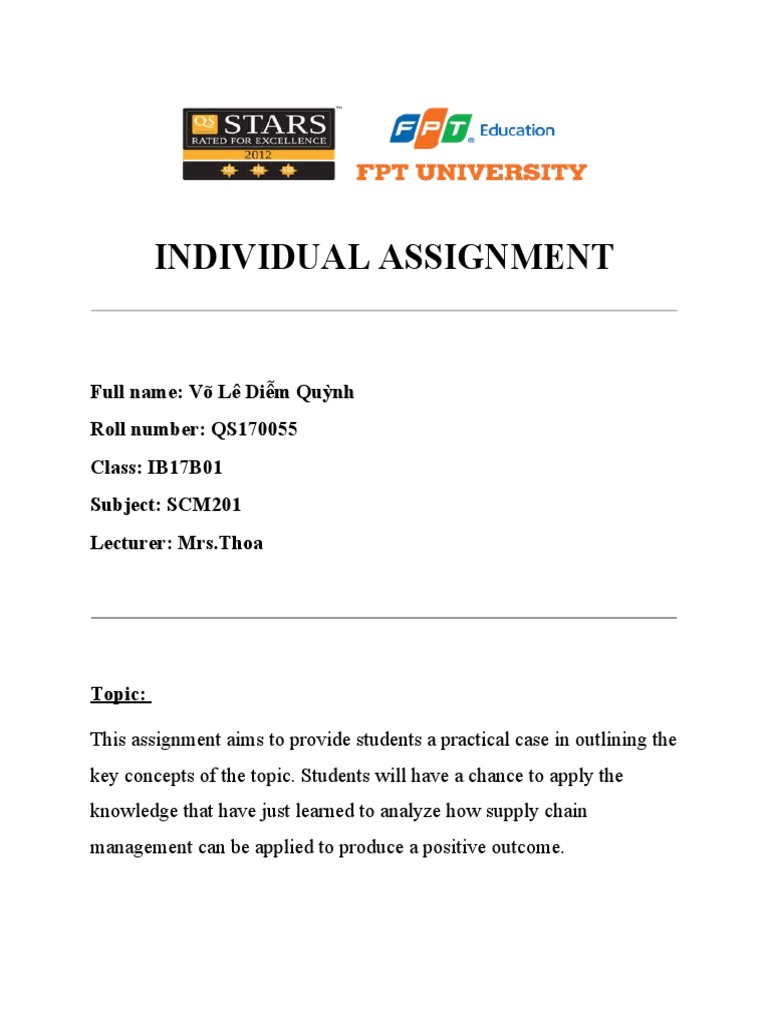 QS STARS RATED FOR EXCELLENCE 2012

FPT Education
FPT UNIVERSITY

INDIVIDUAL ASSIGNMENT

Full name: Võ Lê Diễm Quỳnh

Roll number: QS170055

Class: IB17B01

Subject: SCM201

Lecturer: Mrs.Thoa

Topic:

This assignment aims to provide students a practical case in outlining the key concepts of the topic. Students will have a chance to apply the knowledge that have just learned to analyze how supply chain management can be applied to produce a positive outcome.